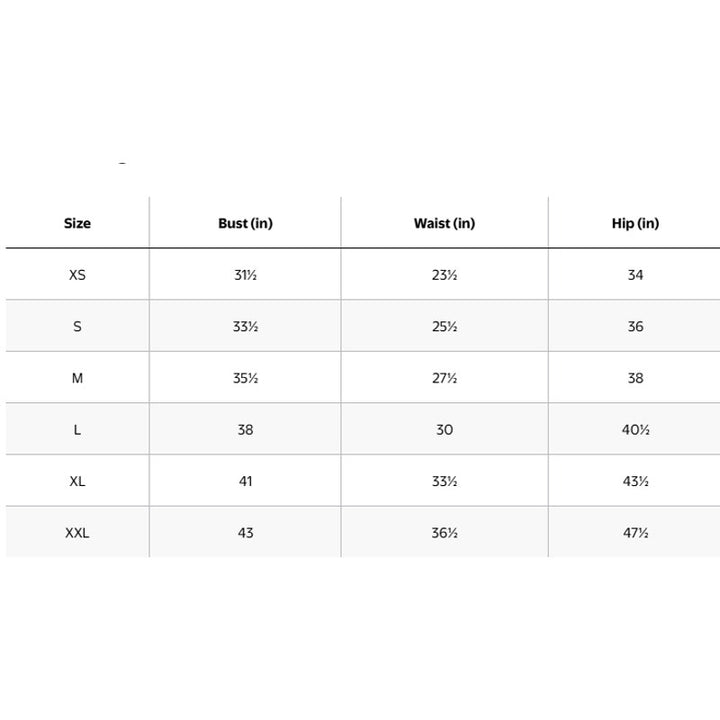 | Size | Bust (in) | Waist (in) | Hip (in) |
|---|---|---|---|
| XS | 31½ | 23½ | 34 |
| S | 33½ | 25½ | 36 |
| M | 35½ | 27½ | 38 |
| L | 38 | 30 | 40½ |
| XL | 41 | 33½ | 43½ |
| XXL | 43 | 36½ | 47½ |